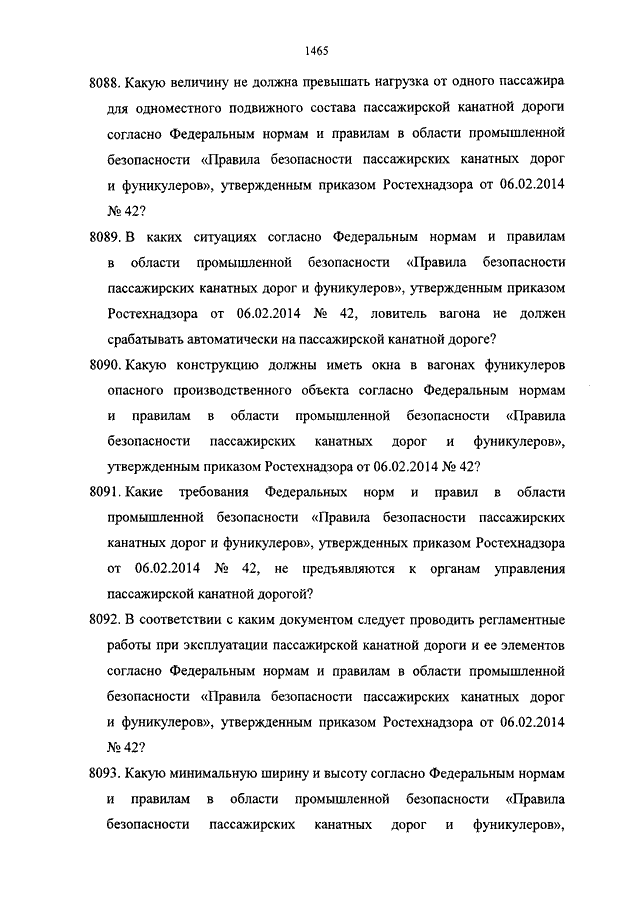 1465

8088. Какую величину не должна превышать нагрузка от одного пассажира для одноместного подвижного состава пассажирской канатной дороги согласно Федеральным нормам и правилам в области промышленной безопасности «Правила безопасности пассажирских канатных дорог и фуникулеров», утвержденным приказом Ростехнадзора от 06.02.2014 № 42?

8089. В каких ситуациях согласно Федеральным нормам и правилам в области промышленной безопасности «Правила безопасности пассажирских канатных дорог и фуникулеров», утвержденным приказом Ростехнадзора от 06.02.2014 № 42, ловитель вагона не должен срабатывать автоматически на пассажирской канатной дороге?

8090. Какую конструкцию должны иметь окна в вагонах фуникулеров опасного производственного объекта согласно Федеральным нормам и правилам в области промышленной безопасности «Правила безопасности пассажирских канатных дорог и фуникулеров», утвержденным приказом Ростехнадзора от 06.02.2014 № 42?

8091. Какие требования Федеральных норм и правил в области промышленной безопасности «Правила безопасности пассажирских канатных дорог и фуникулеров», утвержденных приказом Ростехнадзора от 06.02.2014 № 42, не предъявляются к органам управления пассажирской канатной дорогой?

8092. В соответствии с каким документом следует проводить регламентные работы при эксплуатации пассажирской канатной дороги и ее элементов согласно Федеральным нормам и правилам в области промышленной безопасности «Правила безопасности пассажирских канатных дорог и фуникулеров», утвержденным приказом Ростехнадзора от 06.02.2014 № 42?

8093. Какую минимальную ширину и высоту согласно Федеральным нормам и правилам в области промышленной безопасности «Правила безопасности пассажирских канатных дорог и фуникулеров»,